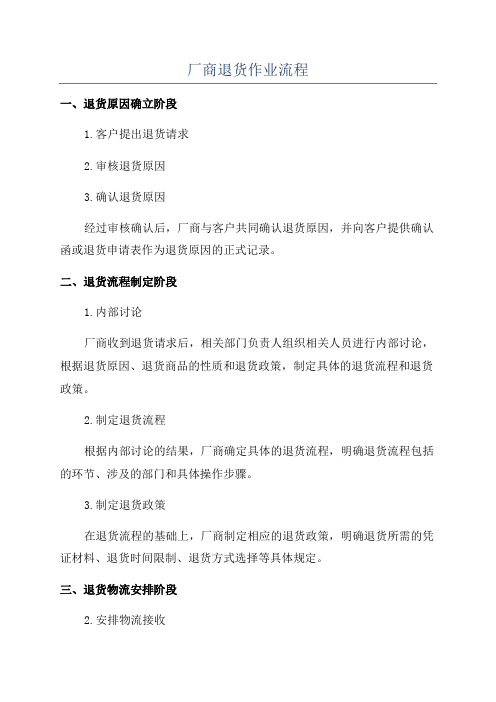 厂商退货作业流程

一、退货原因确立阶段

1.客户提出退货请求

2.审核退货原因

3.确认退货原因

经过审核确认后，厂商与客户共同确认退货原因，并向客户提供确认函或退货申请表作为退货原因的正式记录。

二、退货流程制定阶段

1.内部讨论

厂商收到退货请求后，相关部门负责人组织相关人员进行内部讨论，根据退货原因、退货商品的性质和退货政策，制定具体的退货流程和退货政策。

2.制定退货流程

根据内部讨论的结果，厂商确定具体的退货流程，明确退货流程包括的环节、涉及的部门和具体操作步骤。

3.制定退货政策

在退货流程的基础上，厂商制定相应的退货政策，明确退货所需的凭证材料、退货时间限制、退货方式选择等具体规定。

三、退货物流安排阶段

2.安排物流接收